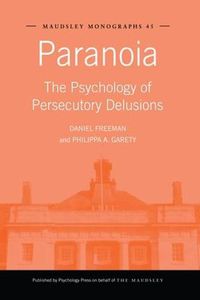 MAUDSLEY MONOGRAPHS 45

Paranoia

The Psychology of Persecutory Delusions

DANIEL FREEMAN
and PHILIPPA A. GARETY

Published by Psychology Press on behalf of THE MAUDSLEY